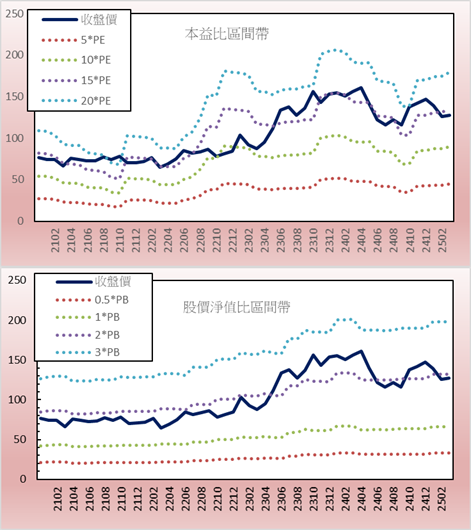 250
200
150
100
50
0

收盤價
5*PE
10*PE
15*PE
20*PE

本益比區間帶

2102
2104
2106
2108
2110
2112
2202
2204
2206
2208
2210
2212
2302
2304
2306
2308
2310
2312
2402
2404
2406
2408
2410
2412
2502

250
200
150
100
50
0

收盤價
0.5*PB
1*PB
2*PB
3*PB

股價淨值比區間帶

2102
2104
2106
2108
2110
2112
2202
2204
2206
2208
2210
2212
2302
2304
2306
2308
2310
2312
2402
2404
2406
2408
2410
2412
2502